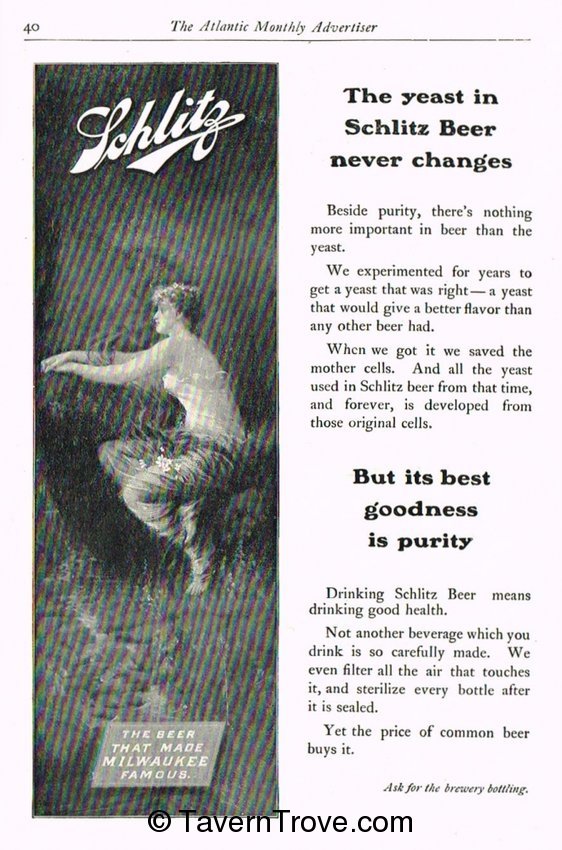 40 The Atlantic Monthly Advertiser

Schlitz

THE BEER THAT MADE MILWAUKEE FAMOUS.

The yeast in Schlitz Beer never changes

Beside purity, there's nothing more important in beer than the yeast.

We experimented for years to get a yeast that was right — a yeast that would give a better flavor than any other beer had.

When we got it we saved the mother cells. And all the yeast used in Schlitz beer from that time, and forever, is developed from those original cells.

But its best goodness is purity

Drinking Schlitz Beer means drinking good health.

Not another beverage which you drink is so carefully made. We even filter all the air that touches it, and sterilize every bottle after it is sealed.

Yet the price of common beer buys it.

Ask for the brewery bottling.

© TavernTrove.com